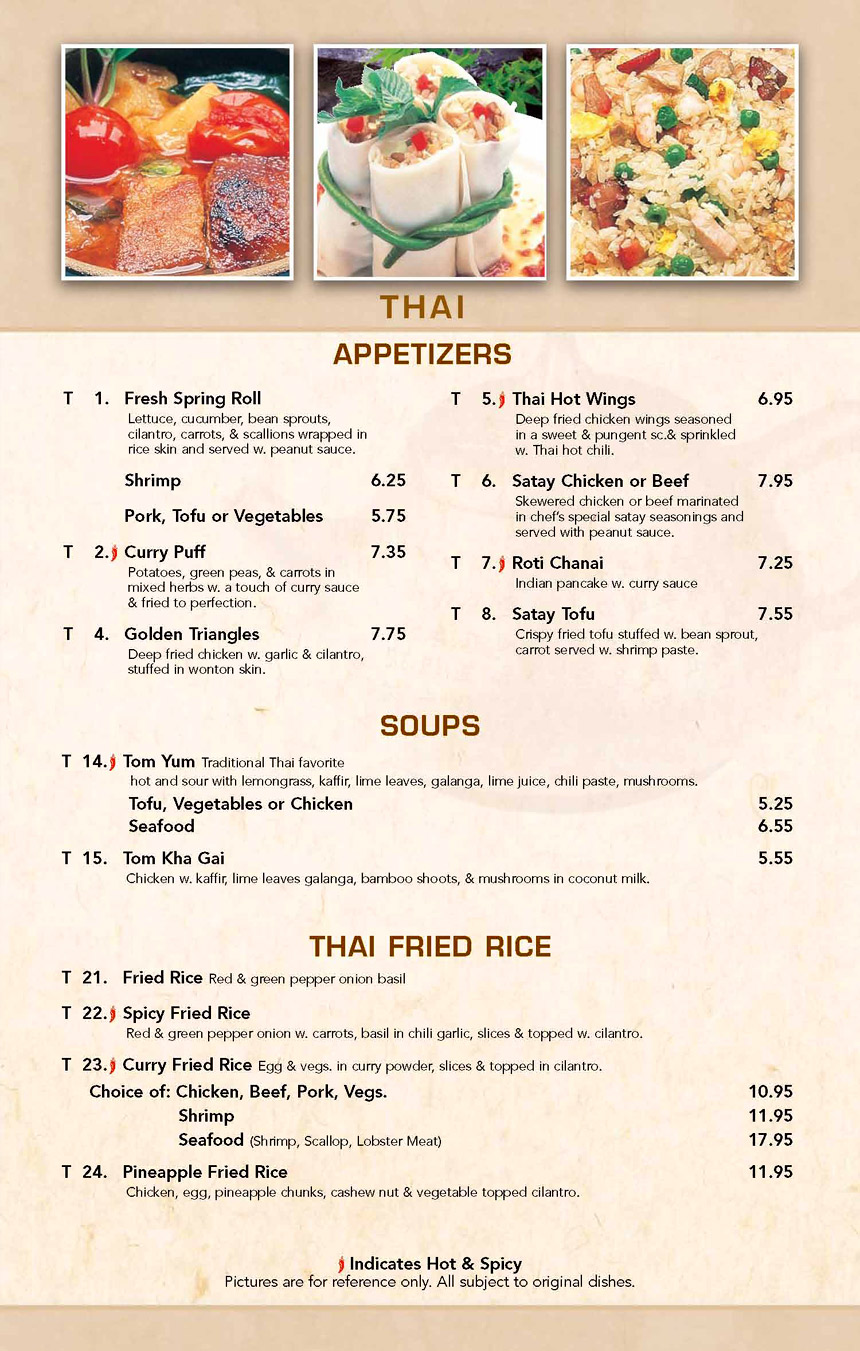 THAI

APPETIZERS

T 1. Fresh Spring Roll
Lettuce, cucumber, bean sprouts, cilantro, carrots, & scallions wrapped in rice skin and served w. peanut sauce.

Shrimp 6.25

Pork, Tofu or Vegetables 5.75

T 2. Curry Puff 7.35
Potatoes, green peas, & carrots in mixed herbs w. a touch of curry sauce & fried to perfection.

T 4. Golden Triangles 7.75
Deep fried chicken w. garlic & cilantro, stuffed in wonton skin.

T 5. Thai Hot Wings 6.95
Deep fried chicken wings seasoned in a sweet & pungent sc.& sprinkled w. Thai hot chili.

T 6. Satay Chicken or Beef 7.95
Skewered chicken or beef marinated in chef's special satay seasonings and served with peanut sauce.

T 7. Roti Chanai 7.25
Indian pancake w. curry sauce

T 8. Satay Tofu 7.55
Crispy fried tofu stuffed w. bean sprout, carrot served w. shrimp paste.

SOUPS

T 14. Tom Yum Traditional Thai favorite
hot and sour with lemongrass, kaffir, lime leaves, galanga, lime juice, chili paste, mushrooms.
Tofu, Vegetables or Chicken 5.25
Seafood 6.55

T 15. Tom Kha Gai 5.55
Chicken w. kaffir, lime leaves galanga, bamboo shoots, & mushrooms in coconut milk.

THAI FRIED RICE

T 21. Fried Rice Red & green pepper onion basil

T 22. Spicy Fried Rice
Red & green pepper onion w. carrots, basil in chili garlic, slices & topped w. cilantro.

T 23. Curry Fried Rice Egg & vegs. in curry powder, slices & topped in cilantro.

Choice of: Chicken, Beef, Pork, Vegs. 10.95
Shrimp 11.95
Seafood (Shrimp, Scallop, Lobster Meat) 17.95

T 24. Pineapple Fried Rice 11.95
Chicken, egg, pineapple chunks, cashew nut & vegetable topped cilantro.

Indicates Hot & Spicy
Pictures are for reference only. All subject to original dishes.